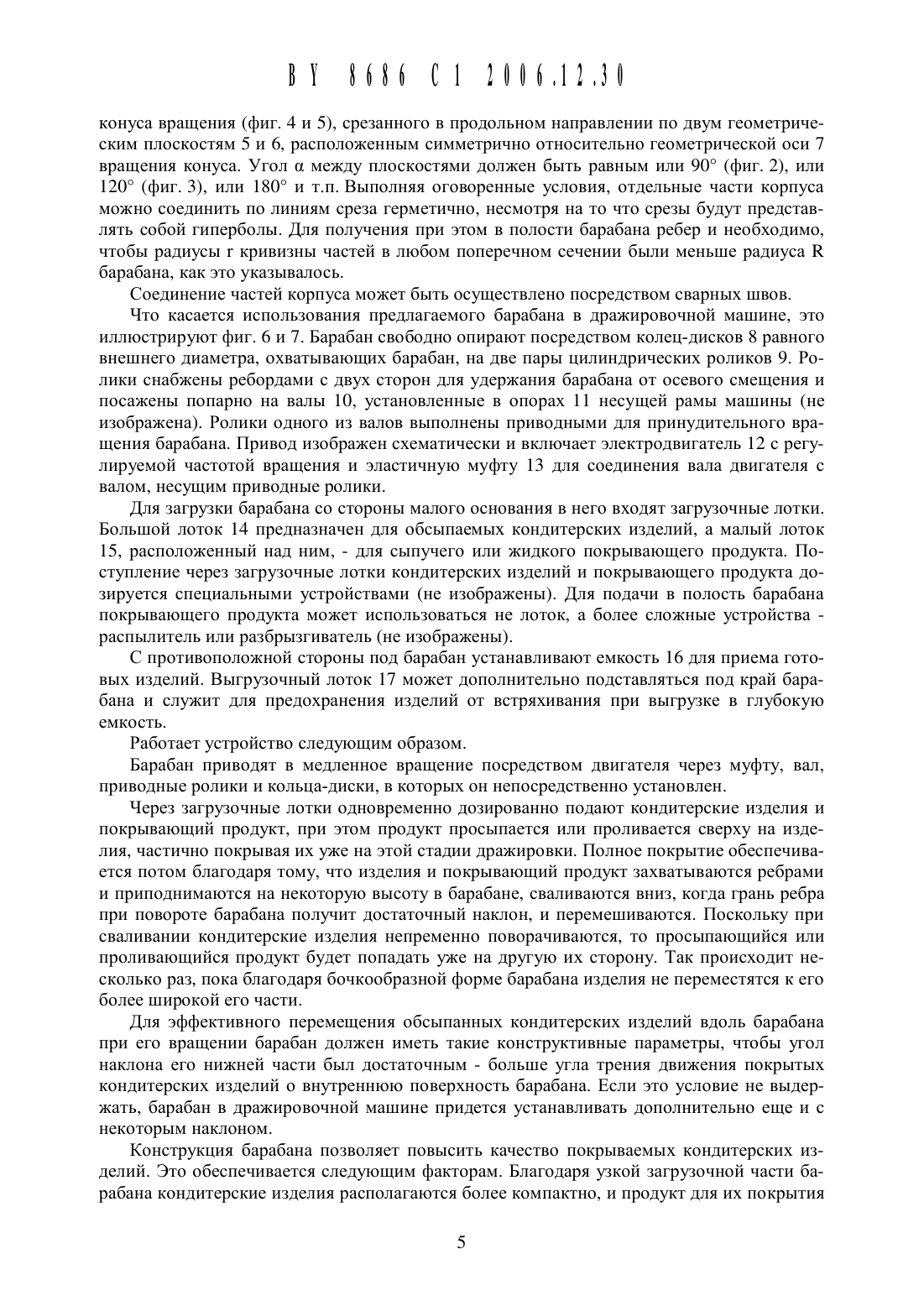 BY 8686 C1 2006.12.30

конуса вращения (фиг. 4 и 5), срезанного в продольном направлении по двум геометрическим плоскостям 5 и 6, расположенным симметрично относительно геометрической оси 7 вращения конуса. Угол α между плоскостями должен быть равным или 90° (фиг. 2), или 120° (фиг. 3), или 180° и т.п. Выполняя оговоренные условия, отдельные части корпуса можно соединить по линиям среза герметично, несмотря на то что срезы будут представлять собой гиперболы. Для получения при этом в полости барабана ребер и необходимо, чтобы радиусы r кривизны частей в любом поперечном сечении были меньше радиуса R барабана, как это указывалось.

Соединение частей корпуса может быть осуществлено посредством сварных швов.

Что касается использования предлагаемого барабана в дражировочной машине, это иллюстрируют фиг. 6 и 7. Барабан свободно опирают посредством колец-дисков 8 равного внешнего диаметра, охватывающих барабан, на две пары цилиндрических роликов 9. Ролики снабжены ребордами с двух сторон для удержания барабана от осевого смещения и посажены попарно на валы 10, установленные в опорах 11 несущей рамы машины (не изображена). Ролики одного из валов выполнены приводными для принудительного вращения барабана. Привод изображен схематически и включает электродвигатель 12 с регулируемой частотой вращения и эластичную муфту 13 для соединения вала двигателя с валом, несущим приводные ролики.

Для загрузки барабана со стороны малого основания в него входят загрузочные лотки. Большой лоток 14 предназначен для обсыпаемых кондитерских изделий, а малый лоток 15, расположенный над ним, - для сыпучего или жидкого покрывающего продукта. Поступление через загрузочные лотки кондитерских изделий и покрывающего продукта дозируется специальными устройствами (не изображены). Для подачи в полость барабана покрывающего продукта может использоваться не лоток, а более сложные устройства - распылитель или разбрызгиватель (не изображены).

С противоположной стороны под барабан устанавливают емкость 16 для приема готовых изделий. Выгрузочный лоток 17 может дополнительно подставляться под край барабана и служит для предохранения изделий от встряхивания при выгрузке в глубокую емкость.

Работает устройство следующим образом.

Барабан приводят в медленное вращение посредством двигателя через муфту, вал, приводные ролики и кольца-диски, в которых он непосредственно установлен.

Через загрузочные лотки одновременно дозированно подают кондитерские изделия и покрывающий продукт, при этом продукт просыпается или проливается сверху на изделия, частично покрывая их уже на этой стадии дражировки. Полное покрытие обеспечивается потом благодаря тому, что изделия и покрывающий продукт захватываются ребрами и приподнимаются на некоторую высоту в барабане, сваливаются вниз, когда грань ребра при повороте барабана получит достаточный наклон, и перемешиваются. Поскольку при сваливании кондитерские изделия непременно поворачиваются, то просыпающийся или проливающийся продукт будет попадать уже на другую их сторону. Так происходит несколько раз, пока благодаря бочкообразной форме барабана изделия не переместятся к его более широкой его части.

Для эффективного перемещения обсыпанных кондитерских изделий вдоль барабана при его вращении барабан должен иметь такие конструктивные параметры, чтобы угол наклона его нижней части был достаточным - больше угла трения движения покрытых кондитерских изделий о внутреннюю поверхность барабана. Если это условие не выдержать, барабан в дражировочной машине придется устанавливать дополнительно еще и с некоторым наклоном.

Конструкция барабана позволяет повысить качество покрываемых кондитерских изделий. Это обеспечивается следующим факторам. Благодаря узкой загрузочной части барабана кондитерские изделия располагаются более компактно, и продукт для их покрытия

5